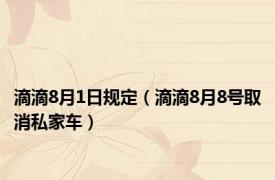 滴滴8月1日规定（滴滴8月8号取消私家车）